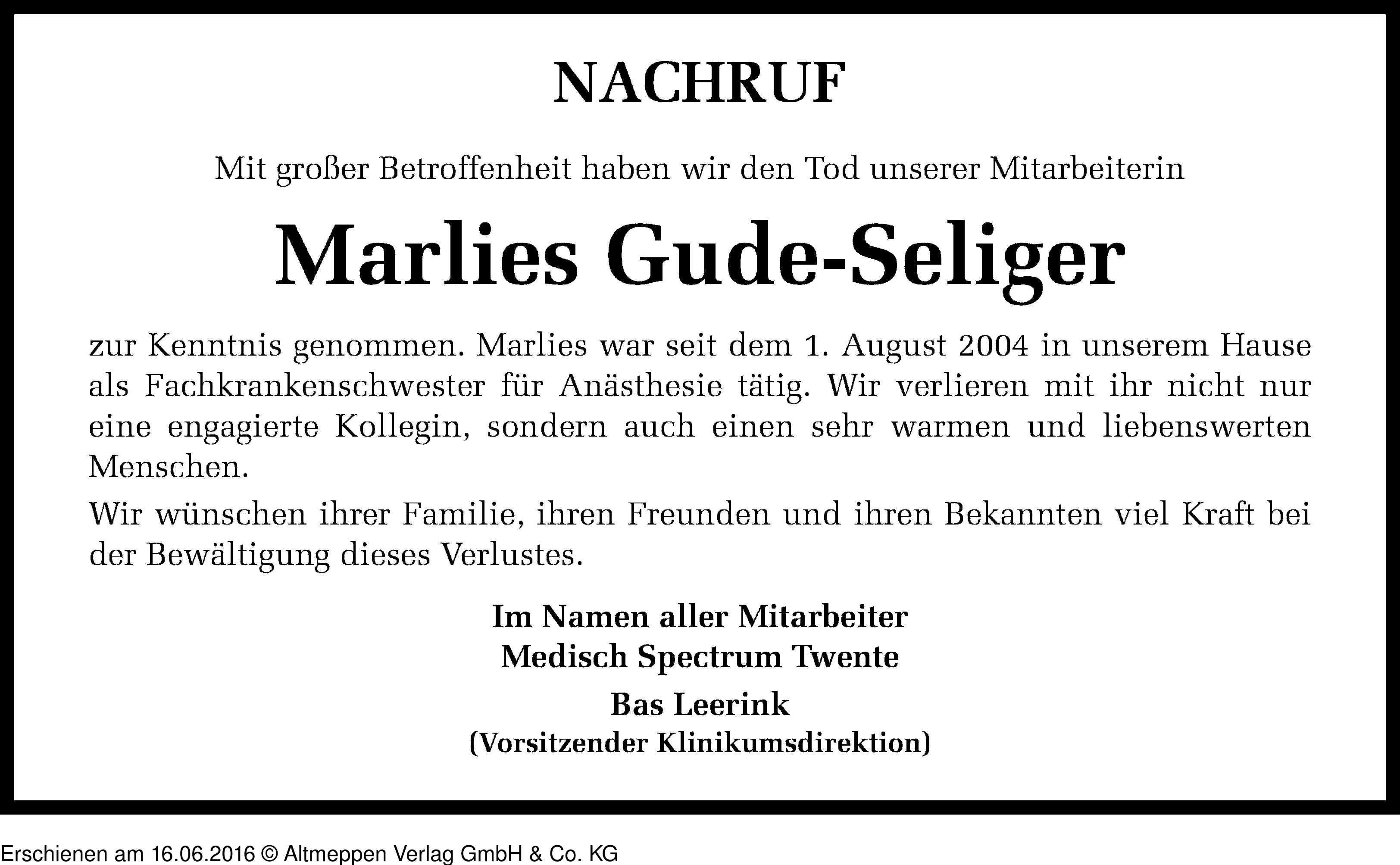 NACHRUF

Mit großer Betroffenheit haben wir den Tod unserer Mitarbeiterin

Marlies Gude-Seliger

zur Kenntnis genommen. Marlies war seit dem 1. August 2004 in unserem Hause als Fachkrankenschwester für Anästhesie tätig. Wir verlieren mit ihr nicht nur eine engagierte Kollegin, sondern auch einen sehr warmen und liebenswerten Menschen.

Wir wünschen ihrer Familie, ihren Freunden und ihren Bekannten viel Kraft bei der Bewältigung dieses Verlustes.

Im Namen aller Mitarbeiter
Medisch Spectrum Twente

Bas Leerink
(Vorsitzender Klinikumsdirektion)

Erschienen am 16.06.2016 © Altmeppen Verlag GmbH & Co. KG